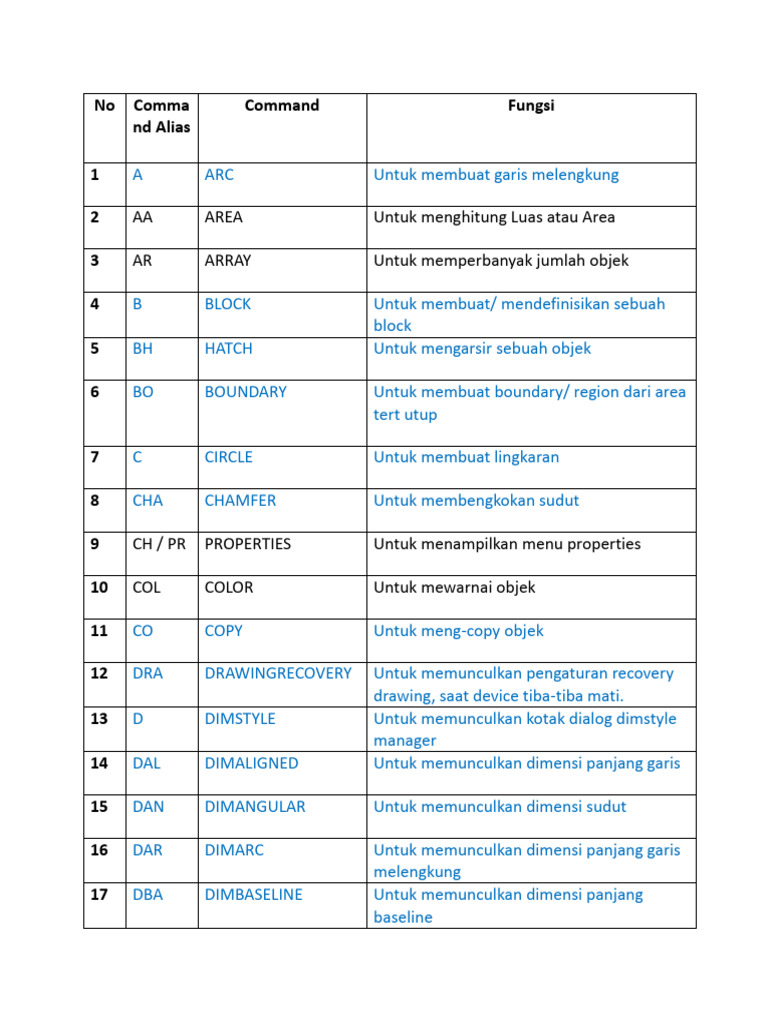 | No | Command Alias | Command | Fungsi |
|---|---|---|---|
| 1 | A | ARC | Untuk membuat garis melengkung |
| 2 | AA | AREA | Untuk menghitung Luas atau Area |
| 3 | AR | ARRAY | Untuk memperbanyak jumlah objek |
| 4 | B | BLOCK | Untuk membuat/ mendefinisikan sebuah block |
| 5 | BH | HATCH | Untuk mengarsir sebuah objek |
| 6 | BO | BOUNDARY | Untuk membuat boundary/ region dari area tert utup |
| 7 | C | CIRCLE | Untuk membuat lingkaran |
| 8 | CHA | CHAMFER | Untuk membengkokan sudut |
| 9 | CH / PR | PROPERTIES | Untuk menampilkan menu properties |
| 10 | COL | COLOR | Untuk mewarnai objek |
| 11 | CO | COPY | Untuk meng-copy objek |
| 12 | DRA | DRAWINGRECOVERY | Untuk memunculkan pengaturan recovery drawing, saat device tiba-tiba mati. |
| 13 | D | DIMSTYLE | Untuk memunculkan kotak dialog dimstyle manager |
| 14 | DAL | DIMALIGNED | Untuk memunculkan dimensi panjang garis |
| 15 | DAN | DIMANGULAR | Untuk memunculkan dimensi sudut |
| 16 | DAR | DIMARC | Untuk memunculkan dimensi panjang garis melengkung |
| 17 | DBA | DIMBASELINE | Untuk memunculkan dimensi panjang baseline |